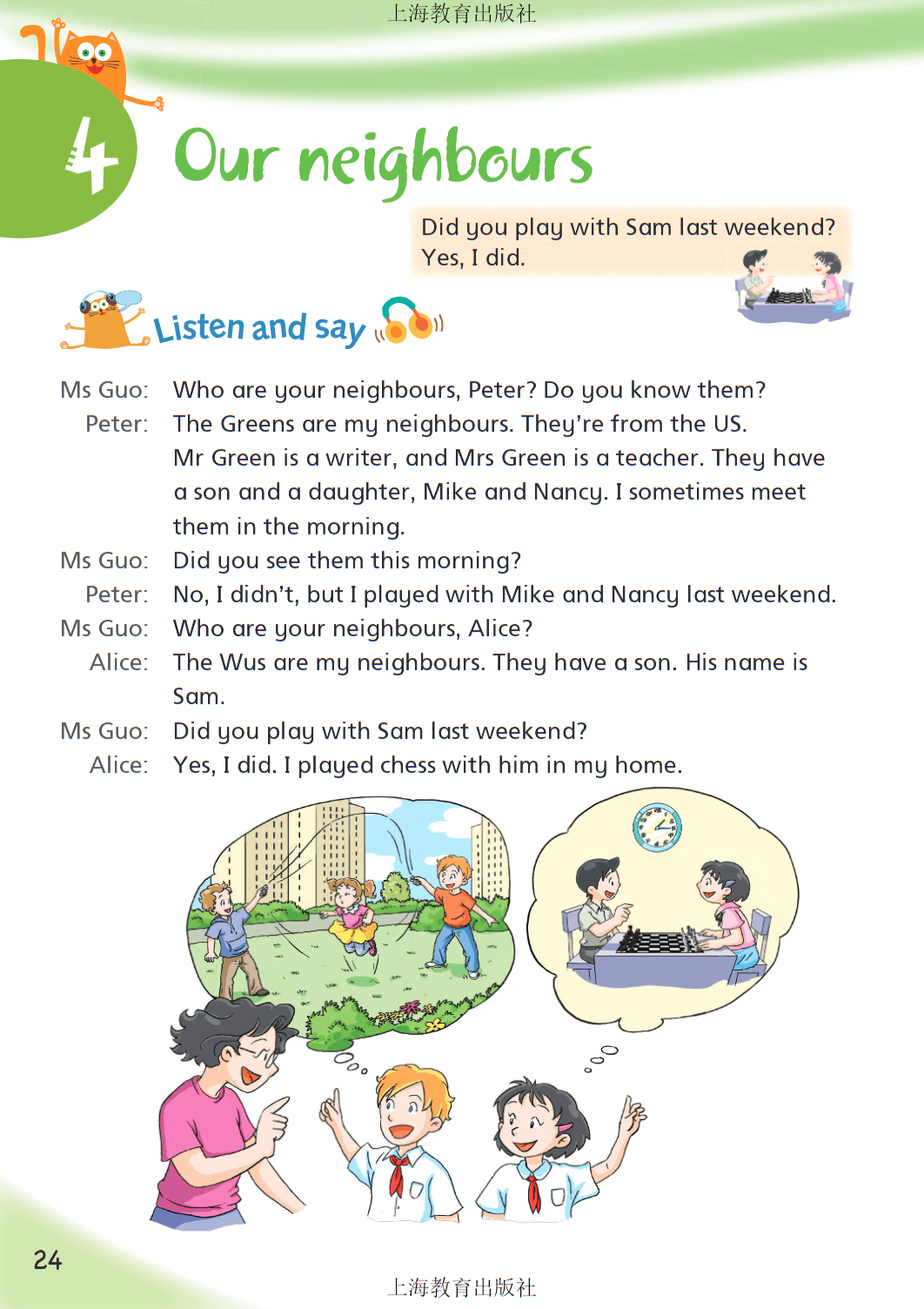 上海教育出版社

4 Our neighbours

Did you play with Sam last weekend?
Yes, I did.

Listen and say

Ms Guo: Who are your neighbours, Peter? Do you know them?
Peter: The Greens are my neighbours. They're from the US. Mr Green is a writer, and Mrs Green is a teacher. They have a son and a daughter, Mike and Nancy. I sometimes meet them in the morning.
Ms Guo: Did you see them this morning?
Peter: No, I didn't, but I played with Mike and Nancy last weekend.
Ms Guo: Who are your neighbours, Alice?
Alice: The Wus are my neighbours. They have a son. His name is Sam.
Ms Guo: Did you play with Sam last weekend?
Alice: Yes, I did. I played chess with him in my home.

24

上海教育出版社